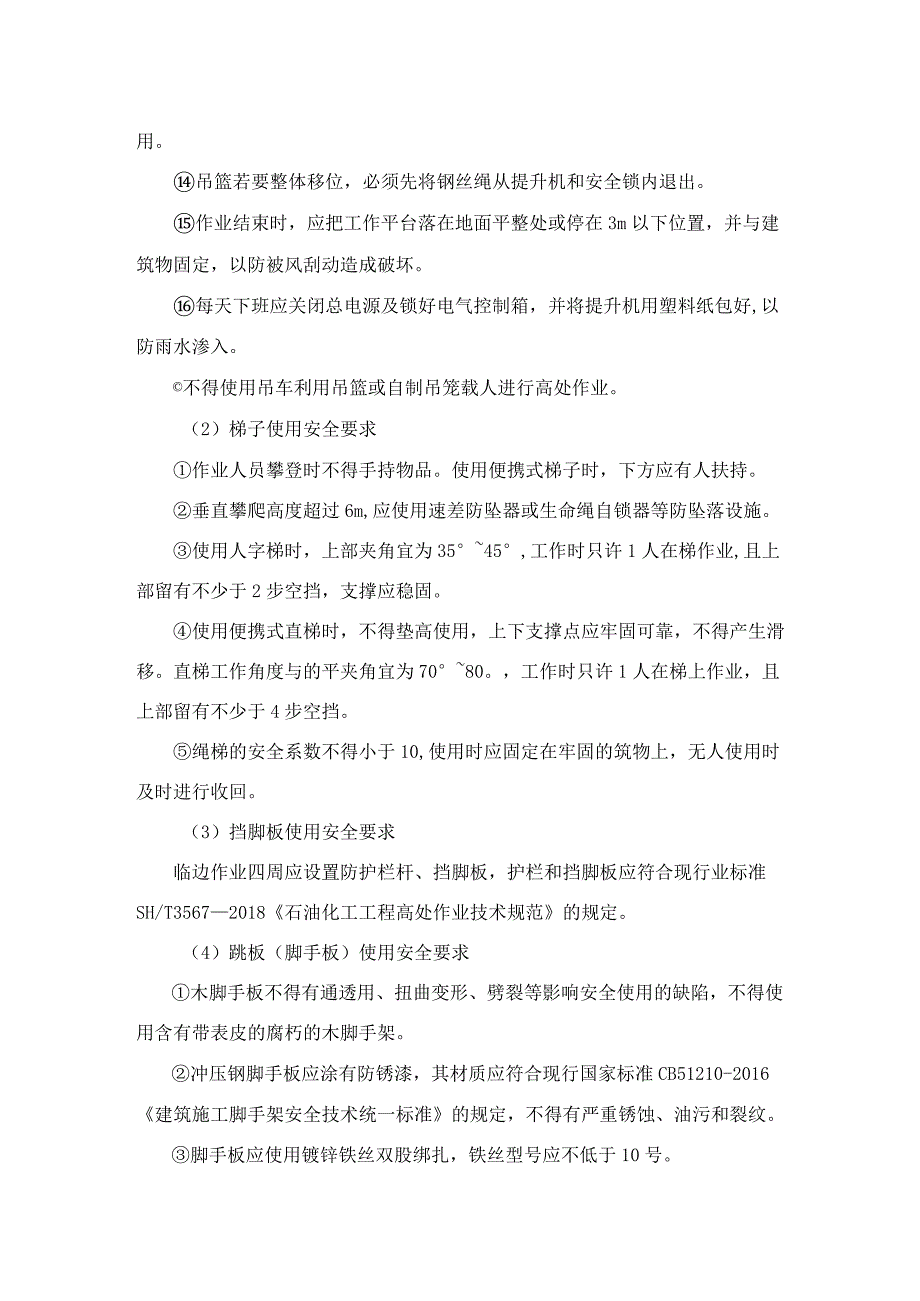 用。

⑭吊篮若要整体移位，必须先将钢丝绳从提升机和安全锁内退出。

⑮作业结束时，应把工作平台落在地面平整处或停在3m以下位置，并与建筑物固定，以防被风刮动造成破坏。

⑯每天下班应关闭总电源及锁好电气控制箱，并将提升机用塑料纸包好,以防雨水渗入。

©不得使用吊车利用吊篮或自制吊笼载人进行高处作业。

（2）梯子使用安全要求

①作业人员攀登时不得手持物品。使用便携式梯子时，下方应有人扶持。

②垂直攀爬高度超过6m,应使用速差防坠器或生命绳自锁器等防坠落设施。

③使用人字梯时，上部夹角宜为35°~45°,工作时只许1人在梯作业,且上部留有不少于2步空挡，支撑应稳固。

④使用便携式直梯时，不得垫高使用，上下支撑点应牢固可靠，不得产生滑移。直梯工作角度与的平夹角宜为70°~80。，工作时只许1人在梯上作业，且上部留有不少于4步空挡。

⑤绳梯的安全系数不得小于10,使用时应固定在牢固的筑物上，无人使用时及时进行收回。

（3）挡脚板使用安全要求

临边作业四周应设置防护栏杆、挡脚板，护栏和挡脚板应符合现行业标准SH/T3567—2018《石油化工工程高处作业技术规范》的规定。

（4）跳板（脚手板）使用安全要求

①木脚手板不得有通透用、扭曲变形、劈裂等影响安全使用的缺陷，不得使用含有带表皮的腐朽的木脚手架。

②冲压钢脚手板应涂有防锈漆，其材质应符合现行国家标准CB51210-2016《建筑施工脚手架安全技术统一标准》的规定，不得有严重锈蚀、油污和裂纹。

③脚手板应使用镀锌铁丝双股绑扎，铁丝型号应不低于10号。